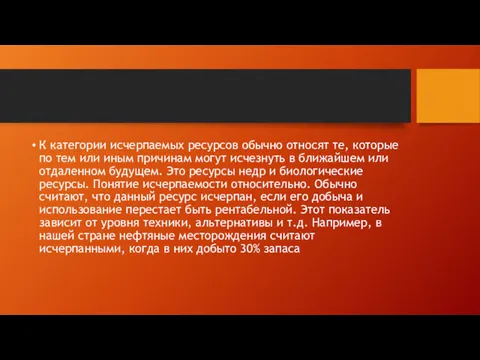 • К категории исчерпаемых ресурсов обычно относят те, которые по тем или иным причинам могут исчезнуть в ближайшем или отдаленном будущем. Это ресурсы недр и биологические ресурсы. Понятие исчерпаемости относительно. Обычно считают, что данный ресурс исчерпан, если его добыча и использование перестает быть рентабельной. Этот показатель зависит от уровня техники, альтернативы и т.д. Например, в нашей стране нефтяные месторождения считают исчерпанными, когда в них добыто 30% запаса